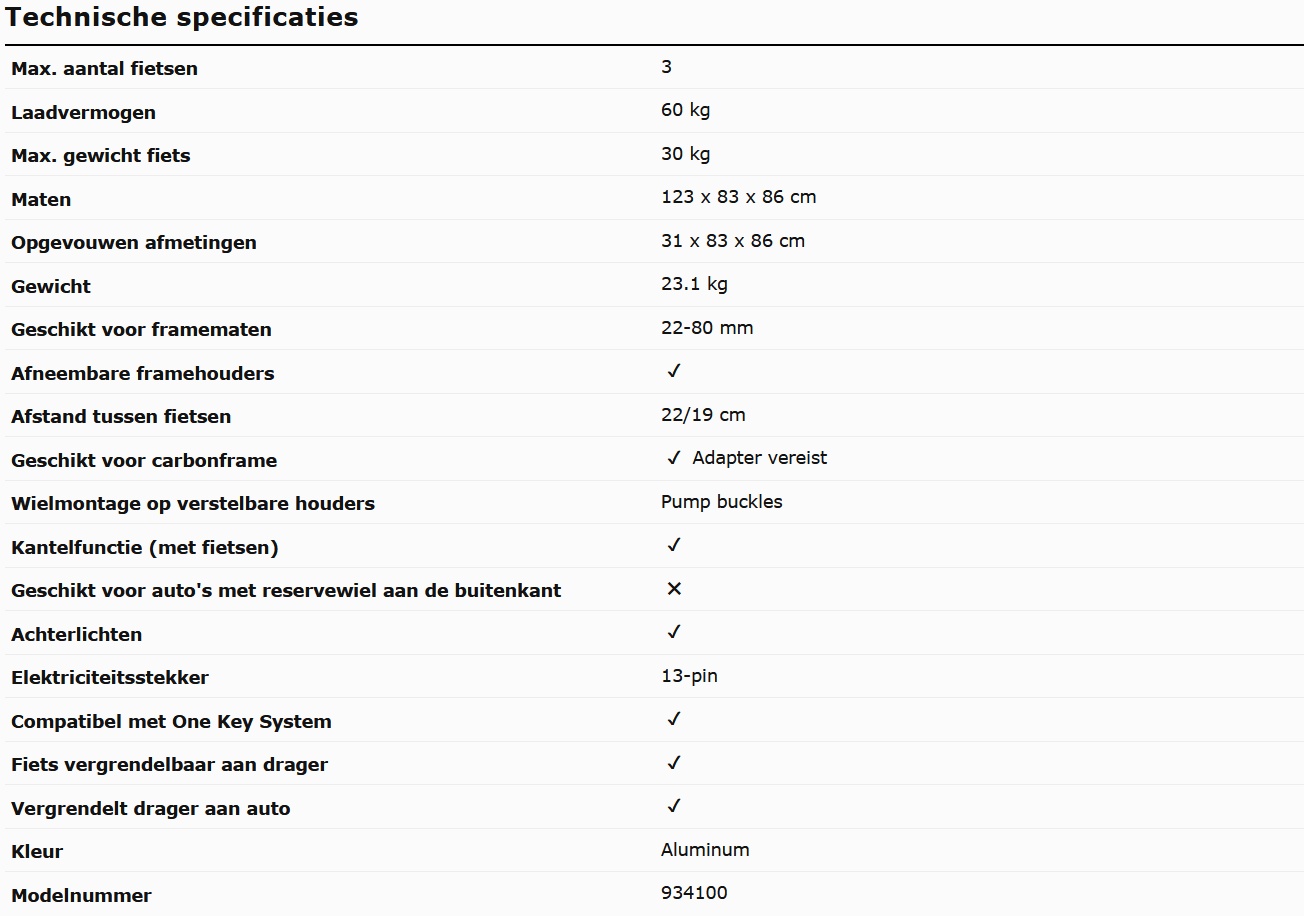 Technische specificaties

| | |
|---|---|
| Max. aantal fietsen | 3 |
| Laadvermogen | 60 kg |
| Max. gewicht fiets | 30 kg |
| Maten | 123 x 83 x 86 cm |
| Opgevouwen afmetingen | 31 x 83 x 86 cm |
| Gewicht | 23.1 kg |
| Geschikt voor framematen | 22-80 mm |
| Afneembare framehouders | ✓ |
| Afstand tussen fietsen | 22/19 cm |
| Geschikt voor carbonframe | ✓ Adapter vereist |
| Wielmontage op verstelbare houders | Pump buckles |
| Kantelfunctie (met fietsen) | ✓ |
| Geschikt voor auto's met reservewiel aan de buitenkant | ✕ |
| Achterlichten | ✓ |
| Elektriciteitsstekker | 13-pin |
| Compatibel met One Key System | ✓ |
| Fiets vergrendelbaar aan drager | ✓ |
| Vergrendelt drager aan auto | ✓ |
| Kleur | Aluminum |
| Modelnummer | 934100 |